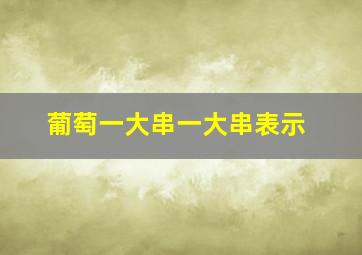 葡萄一大串一大串表示